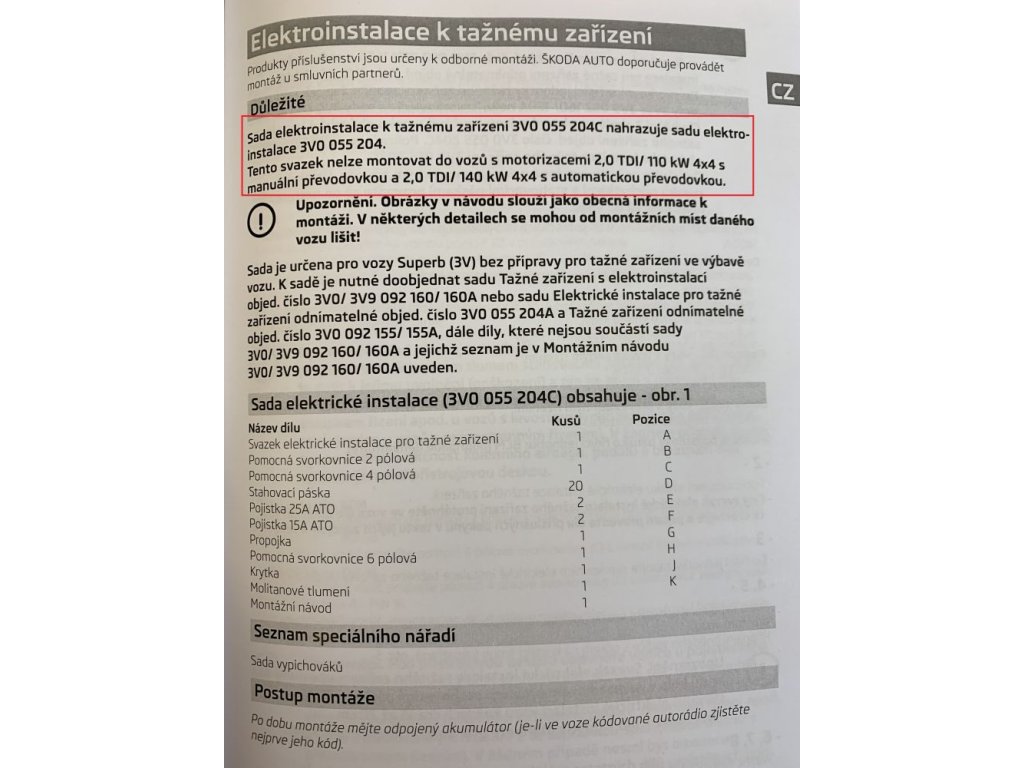 Elektroinstalace k tažnému zařízení

Produkty příslušenství jsou určeny k odborné montáži. ŠKODA AUTO doporučuje provádět montáž u smluvních partnerů.

CZ

Důležité

Sada elektroinstalace k tažnému zařízení 3V0 055 204C nahrazuje sadu elektroinstalace 3V0 055 204.
Tento svazek nelze montovat do vozů s motorizacemi 2,0 TDI/ 110 kW 4x4 s manuální převodovkou a 2,0 TDI/ 140 kW 4x4 s automatickou převodovkou.

Upozornění. Obrázky v návodu slouží jako obecná informace k montáži. V některých detailech se mohou od montážních míst daného vozu lišit!

Sada je určena pro vozy Superb (3V) bez přípravy pro tažné zařízení ve výbavě vozu. K sadě je nutné doobjednat sadu Tažné zařízení s elektroinstalací objed. číslo 3V0/ 3V9 092 160/ 160A nebo sadu Elektrické instalace pro tažné zařízení odnímatelné objed. číslo 3V0 055 204A a Tažné zařízení odnímatelné objed. číslo 3V0 092 155/ 155A, dále díly, které nejsou součástí sady 3V0/ 3V9 092 160/ 160A a jejichž seznam je v Montážním návodu 3V0/ 3V9 092 160/ 160A uveden.

Sada elektrické instalace (3V0 055 204C) obsahuje - obr. 1

| Název dílu | Kusů | Pozice |
|---|---|---|
| Svazek elektrické instalace pro tažné zařízení | 1 | A |
| Pomocná svorkovnice 2 pólová | 1 | B |
| Pomocná svorkovnice 4 pólová | 1 | C |
| Stahovací páska | 20 | D |
| Pojistka 25A ATO | 2 | E |
| Pojistka 15A ATO | 2 | F |
| Propojka | 1 | G |
| Pomocná svorkovnice 6 pólová | 1 | H |
| Krytka | 1 | J |
| Molitanové tlumení | 1 | K |
| Montážní návod | 1 | |

Seznam speciálního nářadí

Sada vypichováků

Postup montáže

Po dobu montáže mějte odpojený akumulátor (je-li ve voze kódované autorádio zjistěte nejprve jeho kód).